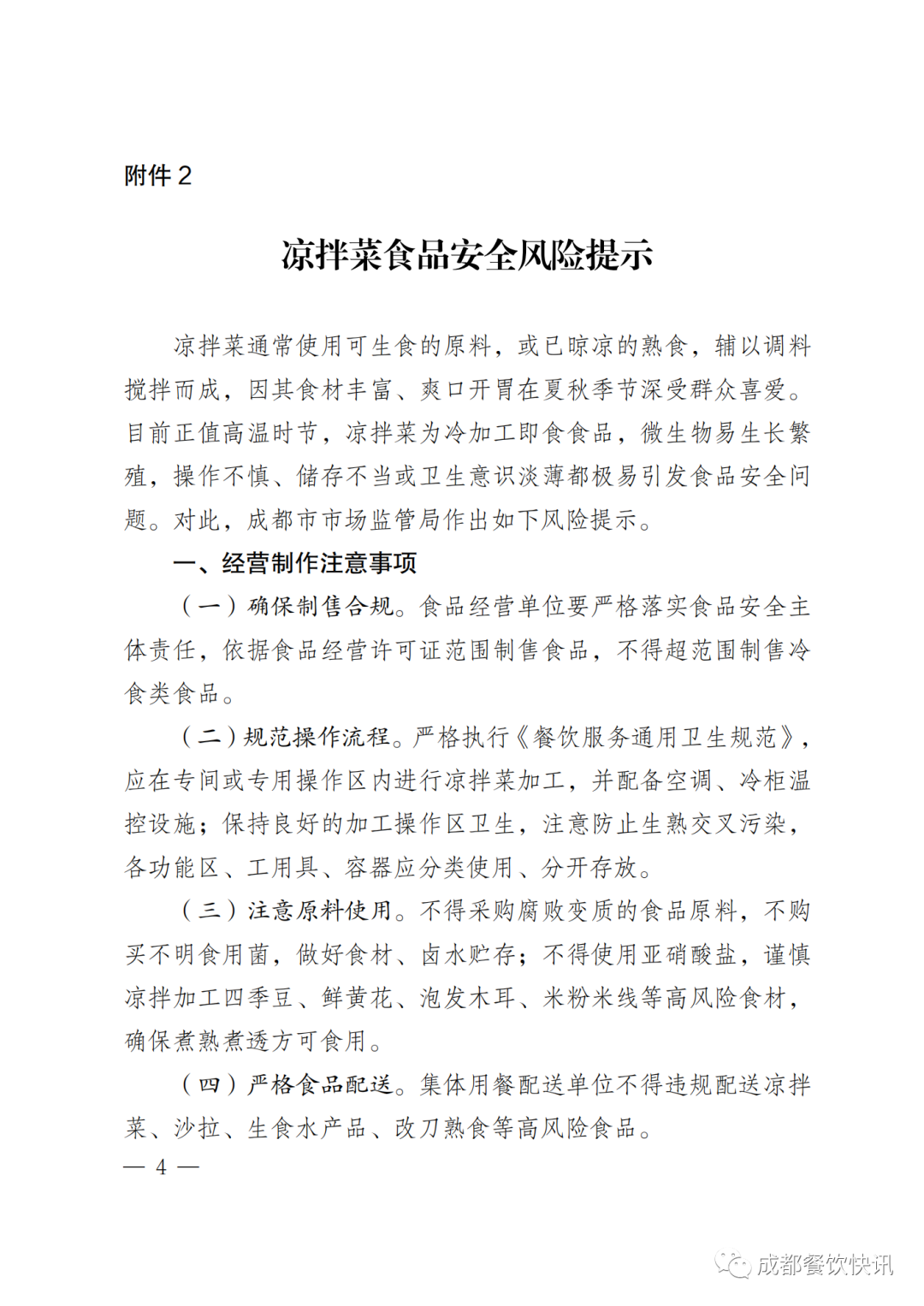 附件 2

凉拌菜食品安全风险提示

凉拌菜通常使用可生食的原料，或已晾凉的熟食，辅以调料搅拌而成，因其食材丰富、爽口开胃在夏秋季节深受群众喜爱。目前正值高温时节，凉拌菜为冷加工即食食品，微生物易生长繁殖，操作不慎、储存不当或卫生意识淡薄都极易引发食品安全问题。对此，成都市市场监管局作出如下风险提示。

一、经营制作注意事项

（一）确保制售合规。食品经营单位要严格落实食品安全主体责任，依据食品经营许可证范围制售食品，不得超范围制售冷食类食品。

（二）规范操作流程。严格执行《餐饮服务通用卫生规范》，应在专间或专用操作区内进行凉拌菜加工，并配备空调、冷柜温控设施；保持良好的加工操作区卫生，注意防止生熟交叉污染，各功能区、工用具、容器应分类使用、分开存放。

（三）注意原料使用。不得采购腐败变质的食品原料，不购买不明食用菌，做好食材、卤水贮存；不得使用亚硝酸盐，谨慎凉拌加工四季豆、鲜黄花、泡发木耳、米粉米线等高风险食材，确保煮熟煮透方可食用。

（四）严格食品配送。集体用餐配送单位不得违规配送凉拌菜、沙拉、生食水产品、改刀熟食等高风险食品。

— 4 —

成都餐饮快讯